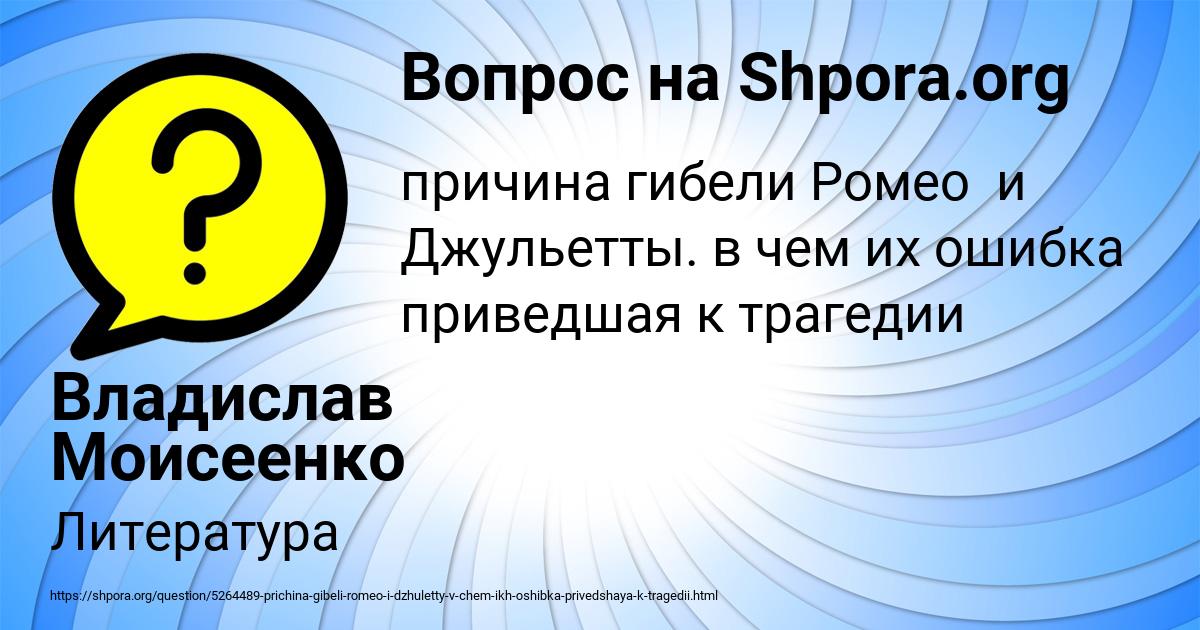 Вопрос на Shpora.org

причина гибели Ромео и Джульетты. в чем их ошибка приведшая к трагедии

Владислав Моисеенко

Литература

https://shpora.org/question/5264489-prichina-gibeli-romeo-i-dzhuletty-v-chem-ikh-oshibka-privedshaya-k-tragedii.html